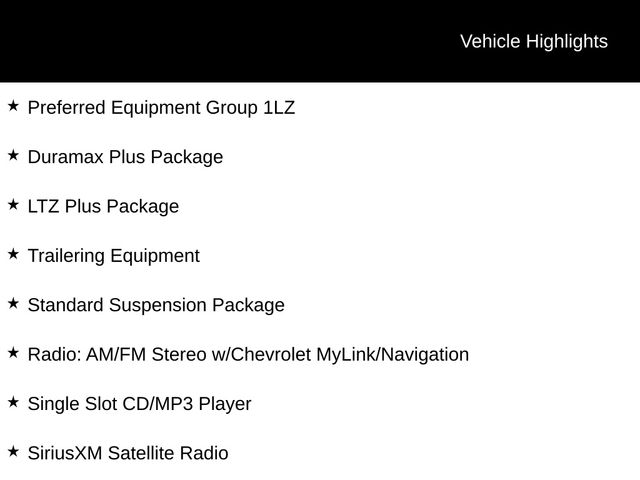 Vehicle Highlights

★ Preferred Equipment Group 1LZ

★ Duramax Plus Package

★ LTZ Plus Package

★ Trailering Equipment

★ Standard Suspension Package

★ Radio: AM/FM Stereo w/Chevrolet MyLink/Navigation

★ Single Slot CD/MP3 Player

★ SiriusXM Satellite Radio